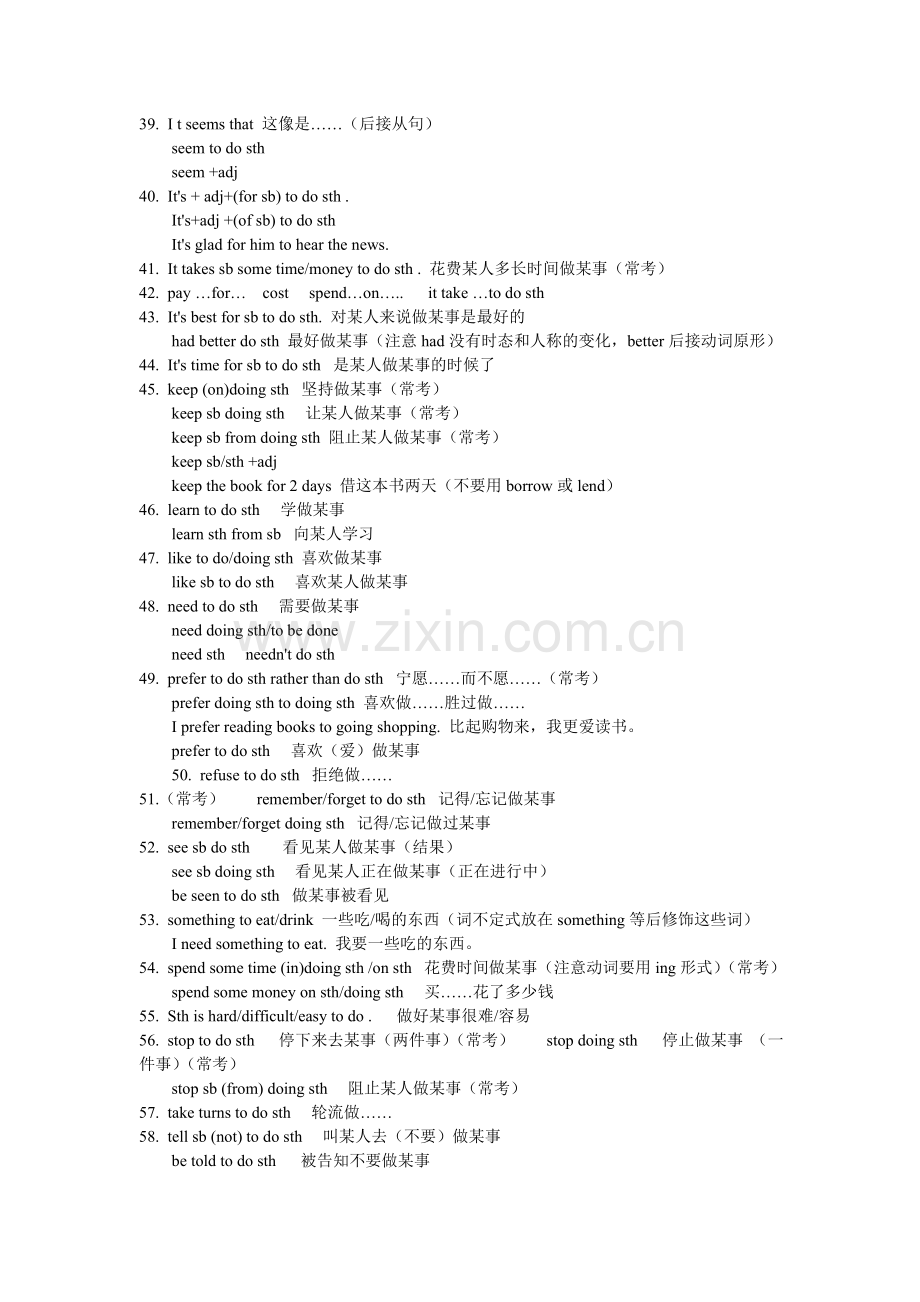 39. I t seems that 这像是……（后接从句）
seem to do sth
seem +adj
40. It's + adj+(for sb) to do sth .
It's+adj +(of sb) to do sth
It's glad for him to hear the news.
41. It takes sb some time/money to do sth . 花费某人多长时间做某事（常考）
42. pay …for… cost spend…on….. it take …to do sth
43. It's best for sb to do sth. 对某人来说做某事是最好的
had better do sth 最好做某事（注意had没有时态和人称的变化，better后接动词原形）
44. It's time for sb to do sth 是某人做某事的时候了
45. keep (on)doing sth 坚持做某事（常考）
keep sb doing sth 让某人做某事（常考）
keep sb from doing sth 阻止某人做某事（常考）
keep sb/sth +adj
keep the book for 2 days 借这本书两天（不要用borrow或lend）
46. learn to do sth 学做某事
learn sth from sb 向某人学习
47. like to do/doing sth 喜欢做某事
like sb to do sth 喜欢某人做某事
48. need to do sth 需要做某事
need doing sth/to be done
need sth needn't do sth
49. prefer to do sth rather than do sth 宁愿……而不愿……（常考）
prefer doing sth to doing sth 喜欢做……胜过做……
I prefer reading books to going shopping. 比起购物来，我更爱读书。
prefer to do sth 喜欢（爱）做某事
50. refuse to do sth 拒绝做……
51.（常考） remember/forget to do sth 记得/忘记做某事
remember/forget doing sth 记得/忘记做过某事
52. see sb do sth 看见某人做某事（结果）
see sb doing sth 看见某人正在做某事（正在进行中）
be seen to do sth 做某事被看见
53. something to eat/drink 一些吃/喝的东西（词不定式放在something等后修饰这些词）
I need something to eat. 我要一些吃的东西。
54. spend some time (in)doing sth /on sth 花费时间做某事（注意动词要用ing形式）（常考）
spend some money on sth/doing sth 买……花了多少钱
55. Sth is hard/difficult/easy to do . 做好某事很难/容易
56. stop to do sth 停下来去某事（两件事）（常考） stop doing sth 停止做某事 （一件事）（常考）
stop sb (from) doing sth 阻止某人做某事（常考）
57. take turns to do sth 轮流做……
58. tell sb (not) to do sth 叫某人去（不要）做某事
be told to do sth 被告知不要做某事

www.zixin.com.cn